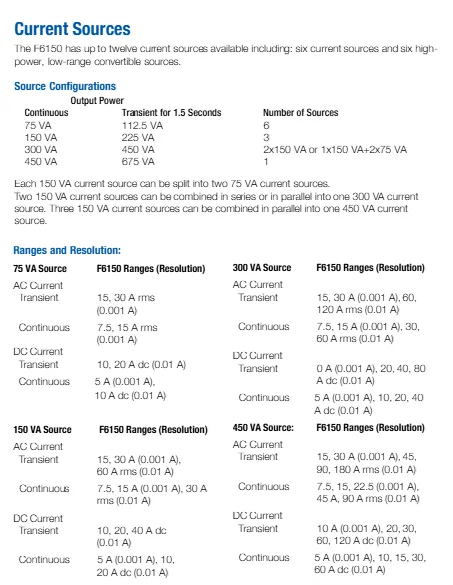 Current Sources

The F6150 has up to twelve current sources available including: six current sources and six high-power, low-range convertible sources.

Source Configurations

Output Power

| Continuous | Transient for 1.5 Seconds | Number of Sources |
|---|---|---|
| 75 VA | 112.5 VA | 6 |
| 150 VA | 225 VA | 3 |
| 300 VA | 450 VA | 2x150 VA or 1x150 VA+2x75 VA |
| 450 VA | 675 VA | 1 |

Each 150 VA current source can be split into two 75 VA current sources.
Two 150 VA current sources can be combined in series or in parallel into one 300 VA current source. Three 150 VA current sources can be combined in parallel into one 450 VA current source.

Ranges and Resolution:

| 75 VA Source | F6150 Ranges (Resolution) |
|---|---|
| AC Current | |
| Transient | 15, 30 A rms (0.001 A) |
| Continuous | 7.5, 15 A rms (0.001 A) |
| DC Current | |
| Transient | 10, 20 A dc (0.01 A) |
| Continuous | 5 A (0.001 A), 10 A dc (0.01 A) |

| 150 VA Source | F6150 Ranges (Resolution) |
|---|---|
| AC Current | |
| Transient | 15, 30 A (0.001 A), 60 A rms (0.01 A) |
| Continuous | 7.5, 15 A (0.001 A), 30 A rms (0.01 A) |
| DC Current | |
| Transient | 10, 20, 40 A dc (0.01 A) |
| Continuous | 5 A (0.001 A), 10, 20 A dc (0.01 A) |

| 300 VA Source | F6150 Ranges (Resolution) |
|---|---|
| AC Current | |
| Transient | 15, 30 A (0.001 A), 60, 120 A rms (0.01 A) |
| Continuous | 7.5, 15 A (0.001 A), 30, 60 A rms (0.01 A) |
| DC Current | |
| Transient | 0 A (0.001 A), 20, 40, 80 A dc (0.01 A) |
| Continuous | 5 A (0.001 A), 10, 20, 40 A dc (0.01 A) |

| 450 VA Source: | F6150 Ranges (Resolution) |
|---|---|
| AC Current | |
| Transient | 15, 30 A (0.001 A), 45, 90, 180 A rms (0.01 A) |
| Continuous | 7.5, 15, 22.5 (0.001 A), 45 A, 90 A rms (0.01 A) |
| DC Current | |
| Transient | 10 A (0.001 A), 20, 30, 60, 120 A dc (0.01 A) |
| Continuous | 5 A (0.001 A), 10, 15, 30, 60 A dc (0.01 A) |